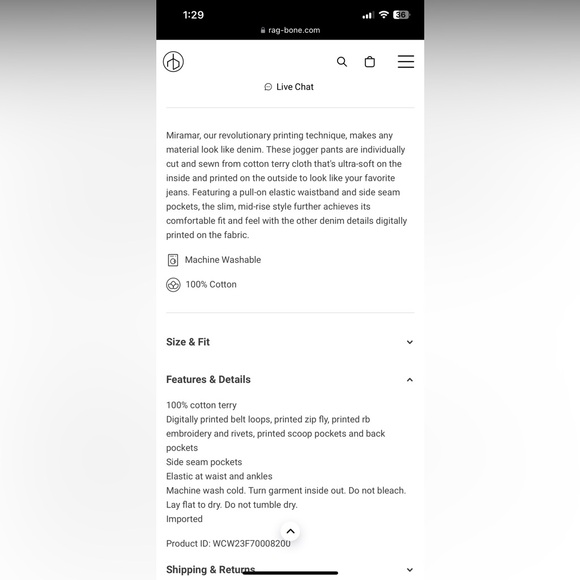 1:29
36
rag-bone.com

Live Chat

Miramar, our revolutionary printing technique, makes any material look like denim. These jogger pants are individually cut and sewn from cotton terry cloth that's ultra-soft on the inside and printed on the outside to look like your favorite jeans. Featuring a pull-on elastic waistband and side seam pockets, the slim, mid-rise style further achieves its comfortable fit and feel with the other denim details digitally printed on the fabric.

Machine Washable

100% Cotton

Size & Fit

Features & Details

100% cotton terry
Digitally printed belt loops, printed zip fly, printed rb embroidery and rivets, printed scoop pockets and back pockets
Side seam pockets
Elastic at waist and ankles
Machine wash cold. Turn garment inside out. Do not bleach.
Lay flat to dry. Do not tumble dry.
Imported

Product ID: WCW23F70008200

Shipping & Returns